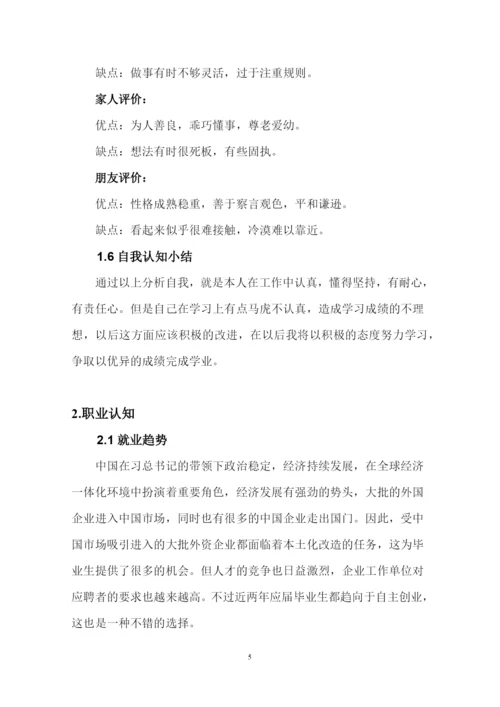 缺点：做事有时不够灵活，过于注重规则。

家人评价：

优点：为人善良，乖巧懂事，尊老爱幼。

缺点：想法有时很死板，有些固执。

朋友评价：

优点：性格成熟稳重，善于察言观色，平和谦逊。

缺点：看起来似乎很难接触，冷漠难以靠近。

1.6 自我认知小结

通过以上分析自我，就是本人在工作中认真，懂得坚持，有耐心，有责任心。但是自己在学习上有点马虎不认真，造成学习成绩的不理想，以后这方面应该积极的改进，在以后我将以积极的态度努力学习，争取以优异的成绩完成学业。

2.职业认知

2.1 就业趋势

中国在习总书记的带领下政治稳定，经济持续发展，在全球经济一体化环境中扮演着重要角色，经济发展有强劲的势头，大批的外国企业进入中国市场，同时也有很多的中国企业走出国门。因此，受中国市场吸引进入的大批外资企业都面临着本土化改造的任务，这为毕业生提供了很多的机会。但人才的竞争也日益激烈，企业工作单位对应聘者的要求也越来越高。不过近两年应届毕业生都趋向于自主创业，这也是一种不错的选择。

5